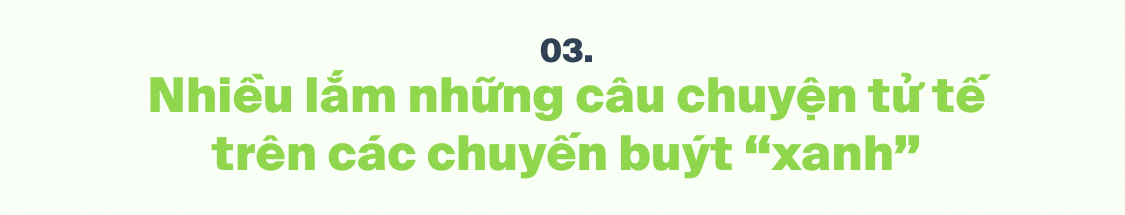 03.

Nhiều lắm những câu chuyện tử tế trên các chuyến buýt “xanh”